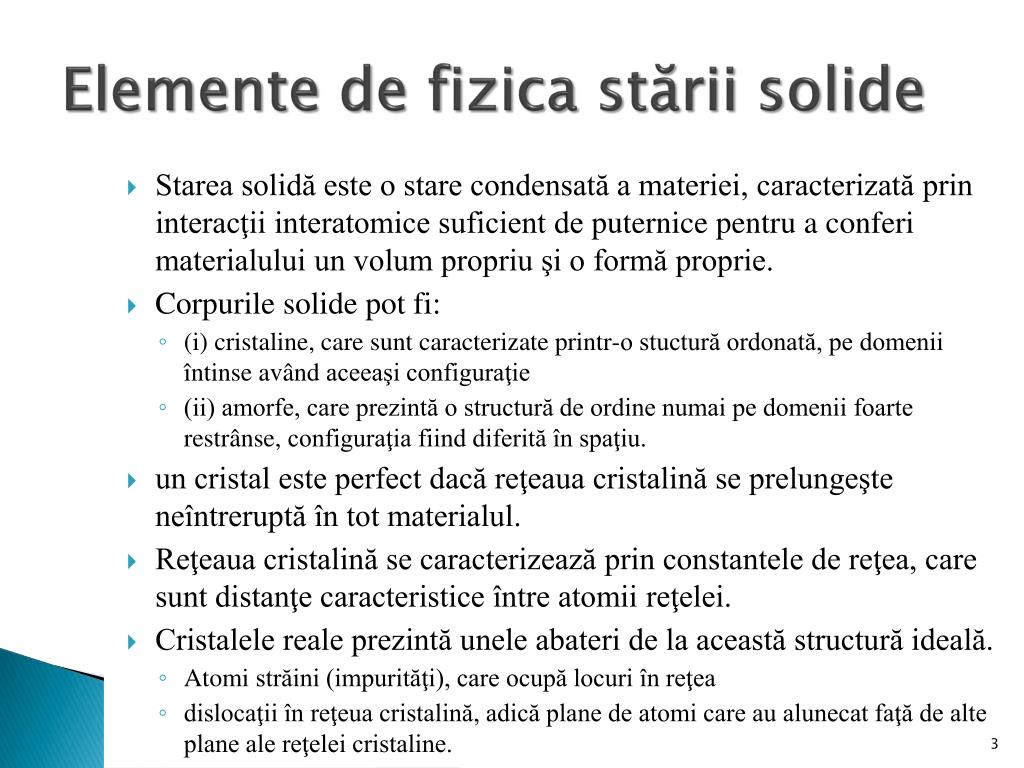 Elemente de fizica stării solide

Starea solidă este o stare condensată a materiei, caracterizată prin interacţii interatomice suficient de puternice pentru a conferi materialului un volum propriu şi o formă proprie.

Corpurile solide pot fi:

(i) cristaline, care sunt caracterizate printr-o stuctură ordonată, pe domenii întinse având aceeaşi configuraţie

(ii) amorfe, care prezintă o structură de ordine numai pe domenii foarte restrânse, configuraţia fiind diferită în spaţiu.

un cristal este perfect dacă reţeaua cristalină se prelungeşte neîntreruptă în tot materialul.

Reţeaua cristalină se caracterizează prin constantele de reţea, care sunt distanţe caracteristice între atomii reţelei.

Cristalele reale prezintă unele abateri de la această structură ideală.

Atomi străini (impurităţi), care ocupă locuri în reţea

dislocaţii în reţeua cristalină, adică plane de atomi care au alunecat faţă de alte plane ale reţelei cristaline.

3